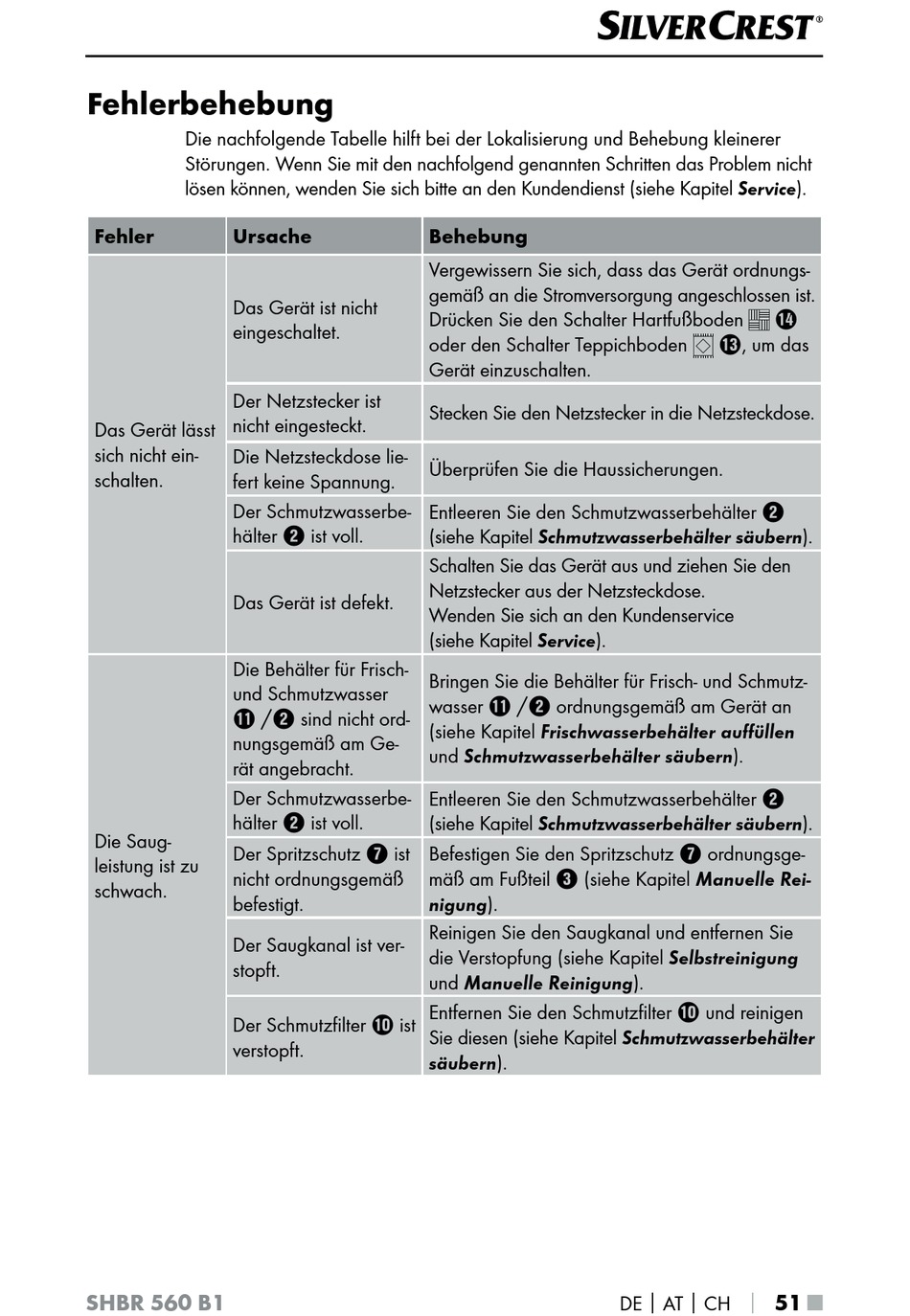 SILVERCREST®

Fehlerbehebung

Die nachfolgende Tabelle hilft bei der Lokalisierung und Behebung kleinerer Störungen. Wenn Sie mit den nachfolgend genannten Schritten das Problem nicht lösen können, wenden Sie sich bitte an den Kundendienst (siehe Kapitel Service).

| Fehler | Ursache | Behebung |
|---|---|---|
| Das Gerät lässt sich nicht einschalten. | Das Gerät ist nicht eingeschaltet. | Vergewissern Sie sich, dass das Gerät ordnungsgemäß an die Stromversorgung angeschlossen ist. Drücken Sie den Schalter Hartfußboden ⓮ oder den Schalter Teppichboden ⓭, um das Gerät einzuschalten. |
| | Der Netzstecker ist nicht eingesteckt. | Stecken Sie den Netzstecker in die Netzsteckdose. |
| | Die Netzsteckdose liefert keine Spannung. | Überprüfen Sie die Haussicherungen. |
| | Der Schmutzwasserbehälter ❷ ist voll. | Entleeren Sie den Schmutzwasserbehälter ❷ (siehe Kapitel Schmutzwasserbehälter säubern). |
| | Das Gerät ist defekt. | Schalten Sie das Gerät aus und ziehen Sie den Netzstecker aus der Netzsteckdose. Wenden Sie sich an den Kundenservice (siehe Kapitel Service). |
| Die Saugleistung ist zu schwach. | Die Behälter für Frisch- und Schmutzwasser ⓫ /❷ sind nicht ordnungsgemäß am Gerät angebracht. | Bringen Sie die Behälter für Frisch- und Schmutzwasser ⓫ /❷ ordnungsgemäß am Gerät an (siehe Kapitel Frischwasserbehälter auffüllen und Schmutzwasserbehälter säubern). |
| | Der Schmutzwasserbehälter ❷ ist voll. | Entleeren Sie den Schmutzwasserbehälter ❷ (siehe Kapitel Schmutzwasserbehälter säubern). |
| | Der Spritzschutz ❼ ist nicht ordnungsgemäß befestigt. | Befestigen Sie den Spritzschutz ❼ ordnungsgemäß am Fußteil ❸ (siehe Kapitel Manuelle Reinigung). |
| | Der Saugkanal ist verstopft. | Reinigen Sie den Saugkanal und entfernen Sie die Verstopfung (siehe Kapitel Selbstreinigung und Manuelle Reinigung). |
| | Der Schmutzfilter ❿ ist verstopft. | Entfernen Sie den Schmutzfilter ❿ und reinigen Sie diesen (siehe Kapitel Schmutzwasserbehälter säubern). |

SHBR 560 B1 DE | AT | CH | 51